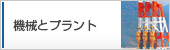 機械とプラント